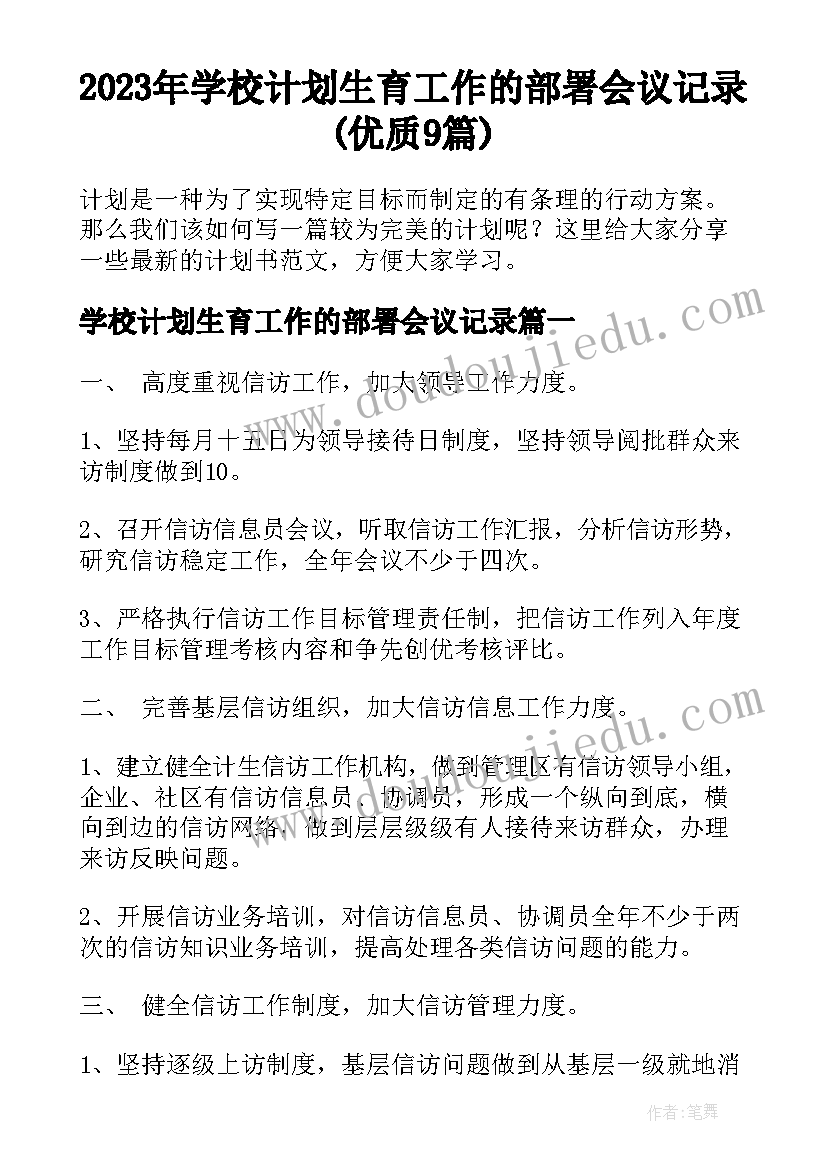 2023年学校计划生育工作的部署会议记录(优质9篇)

计划是一种为了实现特定目标而制定的有条理的行动方案。那么我们该如何写一篇较为完美的计划呢？这里给大家分享一些最新的计划书范文，方便大家学习。

学校计划生育工作的部署会议记录篇一

一、 高度重视信访工作，加大领导工作力度。

1、坚持每月十五日为领导接待日制度，坚持领导阅批群众来访制度做到10。

2、召开信访信息员会议，听取信访工作汇报，分析信访形势，研究信访稳定工作，全年会议不少于四次。

3、严格执行信访工作目标管理责任制，把信访工作列入年度工作目标管理考核内容和争先创优考核评比。

二、 完善基层信访组织，加大信访信息工作力度。

1、建立健全计生信访工作机构，做到管理区有信访领导小组，企业、社区有信访信息员、协调员，形成一个纵向到底，横向到边的信访网络，做到层层级级有人接待来访群众，办理来访反映问题。

2、开展信访业务培训，对信访信息员、协调员全年不少于两次的信访知识业务培训，提高处理各类信访问题的能力。

三、 健全信访工作制度，加大信访管理力度。

1、坚持逐级上访制度，基层信访问题做到从基层一级就地消

www.doudoujiedu.com

www.doudoujiedu.com

作者：笔舞